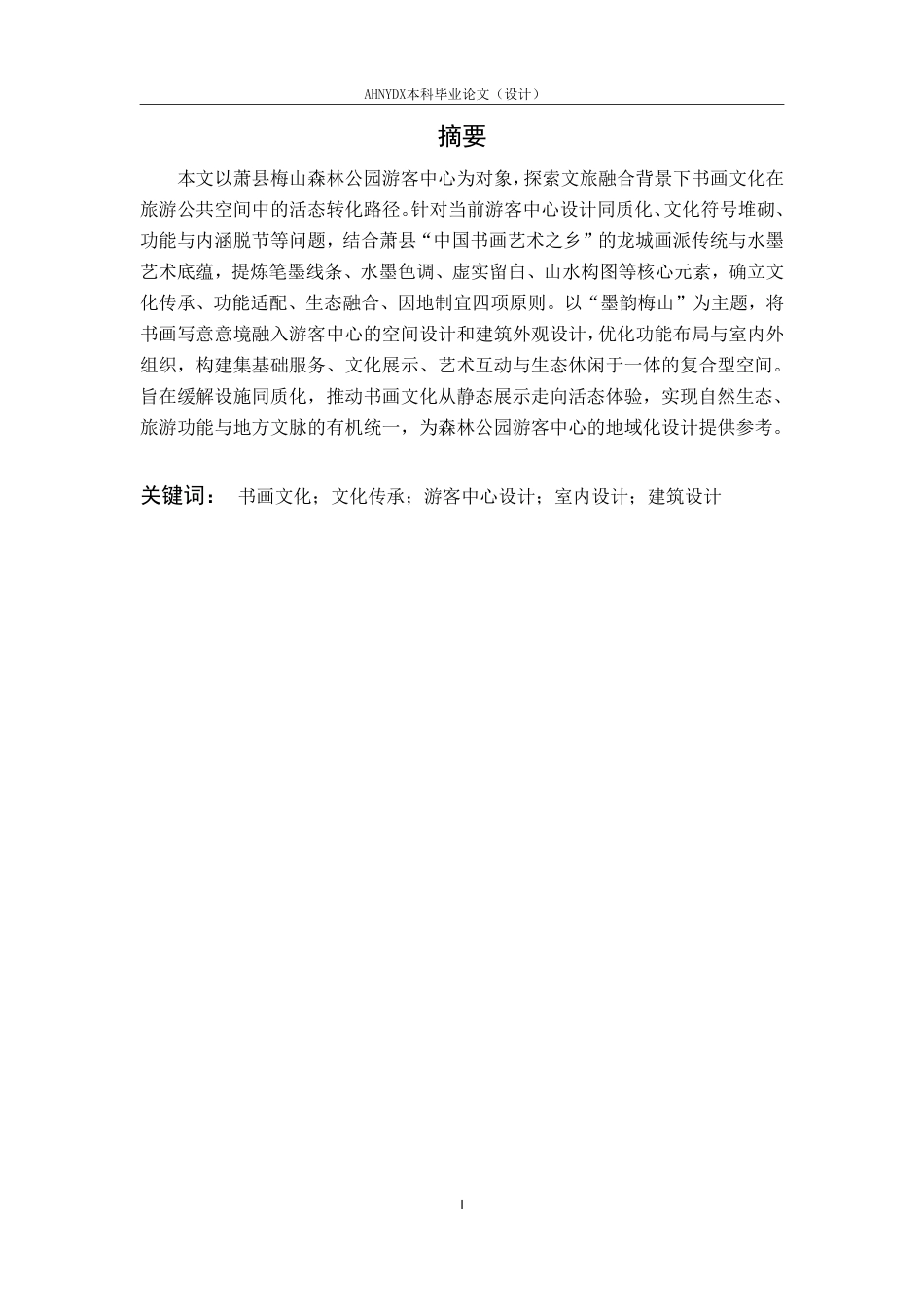 AHNYDX本科毕业论文（设计）

摘要

本文以萧县梅山森林公园游客中心为对象，探索文旅融合背景下书画文化在旅游公共空间中的活态转化路径。针对当前游客中心设计同质化、文化符号堆砌、功能与内涵脱节等问题，结合萧县“中国书画艺术之乡”的龙城画派传统与水墨艺术底蕴，提炼笔墨线条、水墨色调、虚实留白、山水构图等核心元素，确立文化传承、功能适配、生态融合、因地制宜四项原则。以“墨韵梅山”为主题，将书画写意意境融入游客中心的空间设计和建筑外观设计，优化功能布局与室内外组织，构建集基础服务、文化展示、艺术互动与生态休闲于一体的复合型空间。旨在缓解设施同质化，推动书画文化从静态展示走向活态体验，实现自然生态、旅游功能与地方文脉的有机统一，为森林公园游客中心的地域化设计提供参考。

关键词： 书画文化；文化传承；游客中心设计；室内设计；建筑设计

I